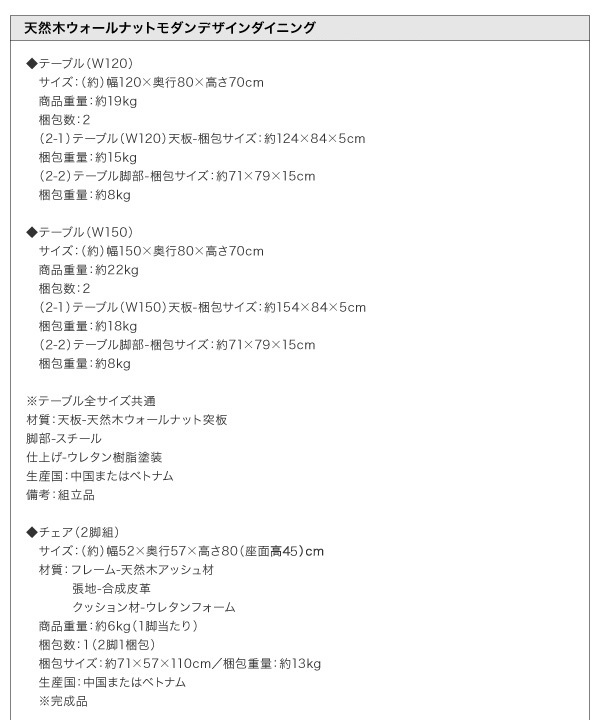 天然木ウォールナットモダンデザインダイニング

◆テーブル（W120）
サイズ：（約）幅120×奥行80×高さ70cm
商品重量：約19kg
梱包数：2
（2-1）テーブル（W120）天板-梱包サイズ：約124×84×5cm
梱包重量：約15kg
（2-2）テーブル脚部-梱包サイズ：約71×79×15cm
梱包重量：約8kg

◆テーブル（W150）
サイズ：（約）幅150×奥行80×高さ70cm
商品重量：約22kg
梱包数：2
（2-1）テーブル（W150）天板-梱包サイズ：約154×84×5cm
梱包重量：約18kg
（2-2）テーブル脚部-梱包サイズ：約71×79×15cm
梱包重量：約8kg

※テーブル全サイズ共通
材質：天板-天然木ウォールナット突板
脚部-スチール
仕上げ-ウレタン樹脂塗装
生産国：中国またはベトナム
備考：組立品

◆チェア（2脚組）
サイズ：（約）幅52×奥行57×高さ80（座面高45）cm
材質：フレーム-天然木アッシュ材
張地-合成皮革
クッション材-ウレタンフォーム
商品重量：約6kg（1脚当たり）
梱包数：1（2脚1梱包）
梱包サイズ：約71×57×110cm／梱包重量：約13kg
生産国：中国またはベトナム
※完成品